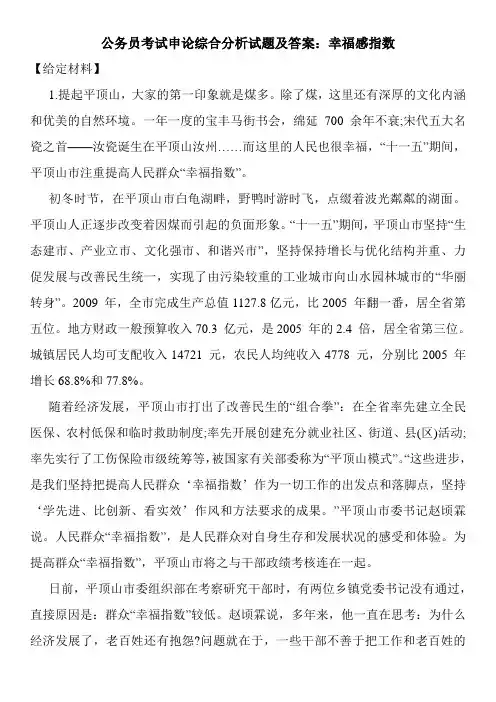 公务员考试申论综合分析试题及答案：幸福感指数

【给定材料】

1.提起平顶山，大家的第一印象就是煤多。除了煤，这里还有深厚的文化内涵和优美的自然环境。一年一度的宝丰马街书会，绵延 700 余年不衰;宋代五大名瓷之首——汝瓷诞生在平顶山汝州……而这里的人民也很幸福，“十一五”期间，平顶山市注重提高人民群众“幸福指数”。

初冬时节，在平顶山市白龟湖畔，野鸭时游时飞，点缀着波光粼粼的湖面。平顶山人正逐步改变着因煤而引起的负面形象。“十一五”期间，平顶山市坚持“生态建市、产业立市、文化强市、和谐兴市”，坚持保持增长与优化结构并重、力促发展与改善民生统一，实现了由污染较重的工业城市向山水园林城市的“华丽转身”。2009 年，全市完成生产总值 1127.8 亿元，比 2005 年翻一番，居全省第五位。地方财政一般预算收入 70.3 亿元，是 2005 年的 2.4 倍，居全省第三位。城镇居民人均可支配收入 14721 元，农民人均纯收入 4778 元，分别比 2005 年增长 68.8%和 77.8%。

随着经济发展，平顶山市打出了改善民生的“组合拳”：在全省率先建立全民医保、农村低保和临时救助制度;率先开展创建充分就业社区、街道、县(区)活动;率先实行了工伤保险市级统筹等，被国家有关部委称为“平顶山模式”。“这些进步，是我们坚持把提高人民群众‘幸福指数’作为一切工作的出发点和落脚点，坚持‘学先进、比创新、看实效’作风和方法要求的成果。”平顶山市委书记赵顷霖说。人民群众“幸福指数”，是人民群众对自身生存和发展状况的感受和体验。为提高群众“幸福指数”，平顶山市将之与干部政绩考核连在一起。

日前，平顶山市委组织部在考察研究干部时，有两位乡镇党委书记没有通过，直接原因是：群众“幸福指数”较低。赵顷霖说，多年来，他一直在思考：为什么经济发展了，老百姓还有抱怨?问题就在于，一些干部不善于把工作和老百姓的